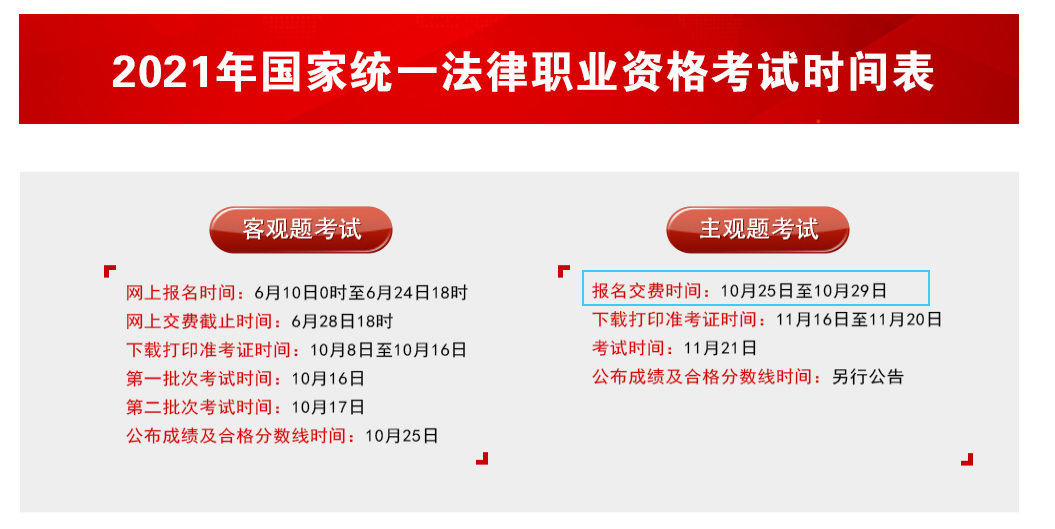 2021年国家统一法律职业资格考试时间表

客观题考试

网上报名时间：6月10日0时至6月24日18时
网上交费截止时间：6月28日18时
下载打印准考证时间：10月8日至10月16日
第一批次考试时间：10月16日
第二批次考试时间：10月17日
公布成绩及合格分数线时间：10月25日

主观题考试

报名交费时间：10月25日至10月29日
下载打印准考证时间：11月16日至11月20日
考试时间：11月21日
公布成绩及合格分数线时间：另行公告